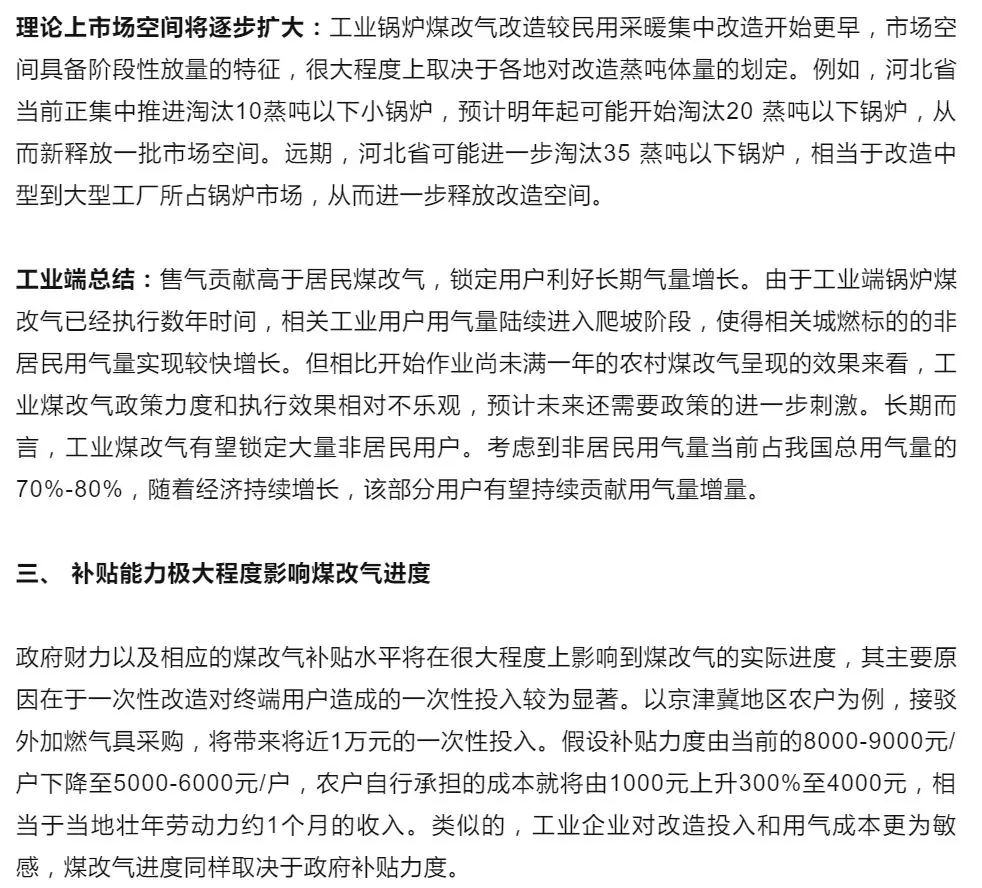 理论上市场空间将逐步扩大：工业锅炉煤改气改造较民用采暖集中改造开始更早，市场空间具备阶段性放量的特征，很大程度上取决于各地对改造蒸吨体量的划定。例如，河北省当前正集中推进淘汰10蒸吨以下小锅炉，预计明年起可能开始淘汰20 蒸吨以下锅炉，从而新释放一批市场空间。远期，河北省可能进一步淘汰35 蒸吨以下锅炉，相当于改造中型到大型工厂所占锅炉市场，从而进一步释放改造空间。

工业端总结：售气贡献高于居民煤改气，锁定用户利好长期气量增长。由于工业端锅炉煤改气已经执行数年时间，相关工业用户用气量陆续进入爬坡阶段，使得相关城燃标的的非居民用气量实现较快增长。但相比开始作业尚未满一年的农村煤改气呈现的效果来看，工业煤改气政策力度和执行效果相对不乐观，预计未来还需要政策的进一步刺激。长期而言，工业煤改气有望锁定大量非居民用户。考虑到非居民用气量当前占我国总用气量的70%-80%，随着经济持续增长，该部分用户有望持续贡献用气量增量。

三、 补贴能力极大程度影响煤改气进度

政府财力以及相应的煤改气补贴水平将在很大程度上影响到煤改气的实际进度，其主要原因在于一次性改造对终端用户造成的一次性投入较为显著。以京津冀地区农户为例，接驳外加燃气具采购，将带来将近1万元的一次性投入。假设补贴力度由当前的8000-9000元/户下降至5000-6000元/户，农户自行承担的成本就将由1000元上升300%至4000元，相当于当地壮年劳动力约1个月的收入。类似的，工业企业对改造投入和用气成本更为敏感，煤改气进度同样取决于政府补贴力度。